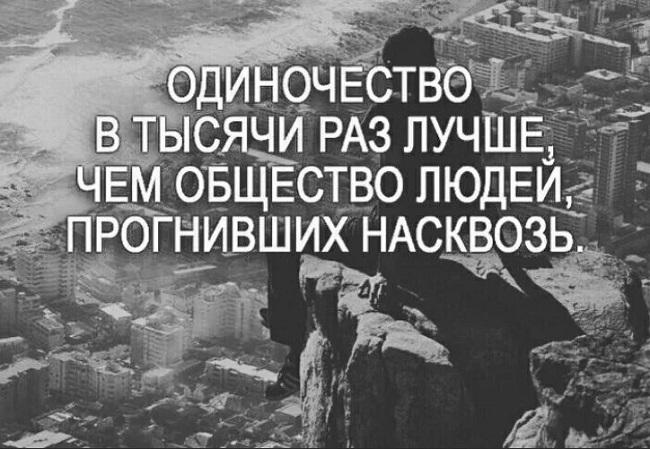 ОДИНОЧЕСТВО В ТЫСЯЧИ РАЗ ЛУЧШЕ, ЧЕМ ОБЩЕСТВО ЛЮДЕЙ, ПРОГНИВШИХ НАСКВОЗЬ.